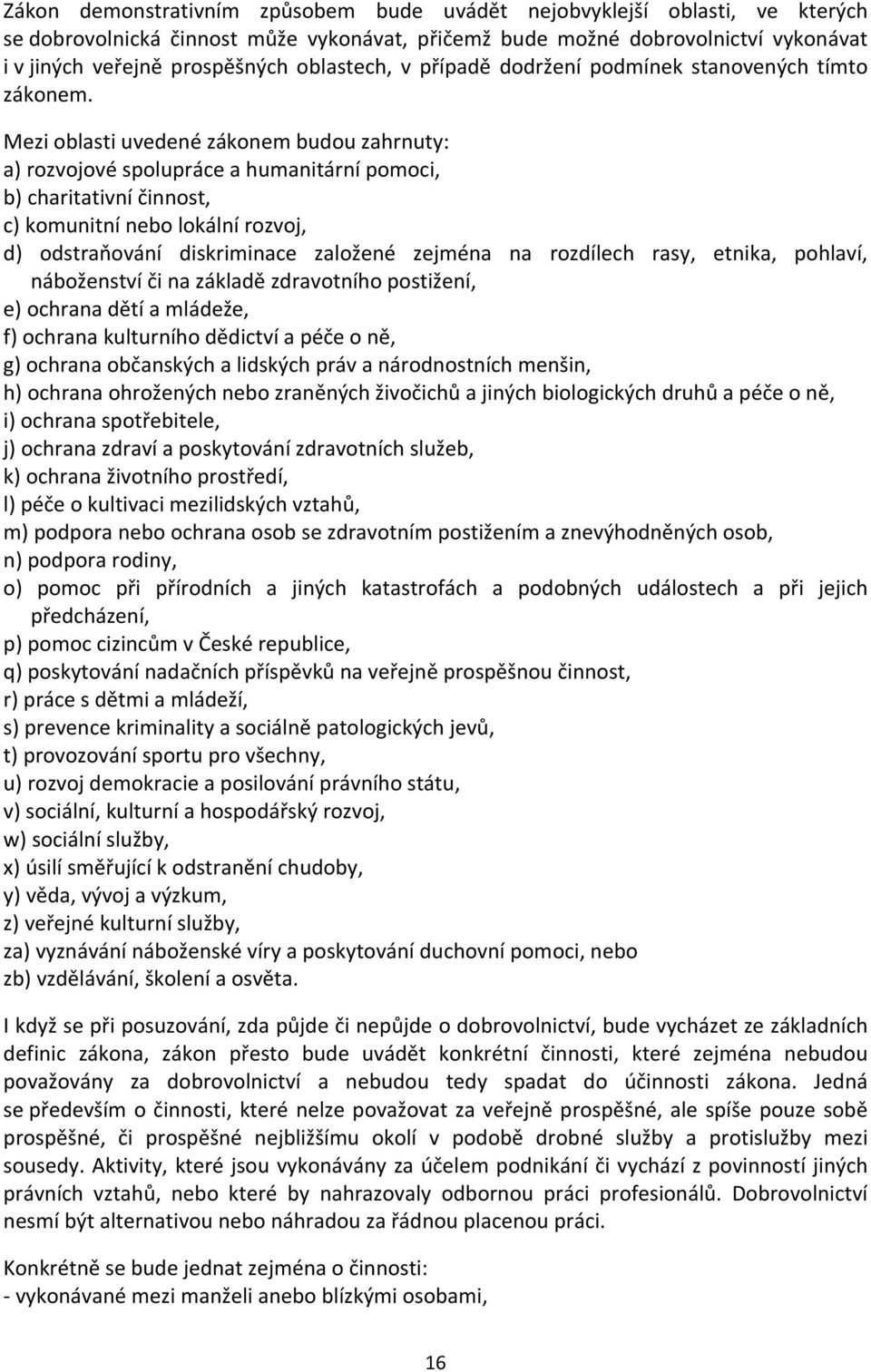 Zákon demonstrativním způsobem bude uvádět nejobvyklejší oblasti, ve kterých se dobrovolnická činnost může vykonávat, přičemž bude možné dobrovolnictví vykonávat i v jiných veřejně prospěšných oblastech, v případě dodržení podmínek stanovených tímto zákonem.

Mezi oblasti uvedené zákonem budou zahrnuty:
a) rozvojové spolupráce a humanitární pomoci,
b) charitativní činnost,
c) komunitní nebo lokální rozvoj,
d) odstraňování diskriminace založené zejména na rozdílech rasy, etnika, pohlaví, náboženství či na základě zdravotního postižení,
e) ochrana dětí a mládeže,
f) ochrana kulturního dědictví a péče o ně,
g) ochrana občanských a lidských práv a národnostních menšin,
h) ochrana ohrožených nebo zraněných živočichů a jiných biologických druhů a péče o ně,
i) ochrana spotřebitele,
j) ochrana zdraví a poskytování zdravotních služeb,
k) ochrana životního prostředí,
l) péče o kultivaci mezilidských vztahů,
m) podpora nebo ochrana osob se zdravotním postižením a znevýhodněných osob,
n) podpora rodiny,
o) pomoc při přírodních a jiných katastrofách a podobných událostech a při jejich předcházení,
p) pomoc cizincům v České republice,
q) poskytování nadačních příspěvků na veřejně prospěšnou činnost,
r) práce s dětmi a mládeží,
s) prevence kriminality a sociálně patologických jevů,
t) provozování sportu pro všechny,
u) rozvoj demokracie a posilování právního státu,
v) sociální, kulturní a hospodářský rozvoj,
w) sociální služby,
x) úsilí směřující k odstranění chudoby,
y) věda, vývoj a výzkum,
z) veřejné kulturní služby,
za) vyznávání náboženské víry a poskytování duchovní pomoci, nebo
zb) vzdělávání, školení a osvěta.

I když se při posuzování, zda půjde či nepůjde o dobrovolnictví, bude vycházet ze základních definic zákona, zákon přesto bude uvádět konkrétní činnosti, které zejména nebudou považovány za dobrovolnictví a nebudou tedy spadat do účinnosti zákona. Jedná se především o činnosti, které nelze považovat za veřejně prospěšné, ale spíše pouze sobě prospěšné, či prospěšné nejbližšímu okolí v podobě drobné služby a protislužby mezi sousedy. Aktivity, které jsou vykonávány za účelem podnikání či vychází z povinností jiných právních vztahů, nebo které by nahrazovaly odbornou práci profesionálů. Dobrovolnictví nesmí být alternativou nebo náhradou za řádnou placenou práci.

Konkrétně se bude jednat zejména o činnosti:
- vykonávané mezi manželi anebo blízkými osobami,

16